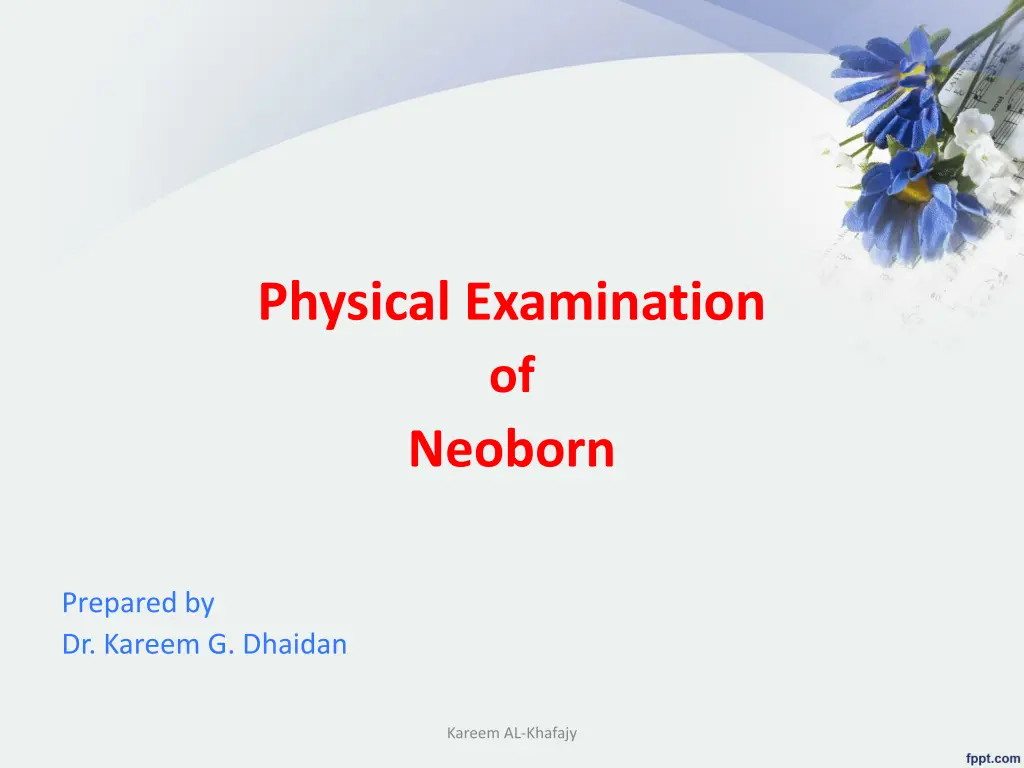 Physical Examination
of
Neoborn

Prepared by
Dr. Kareem G. Dhaidan

Kareem AL-Khafajy

fppt.com